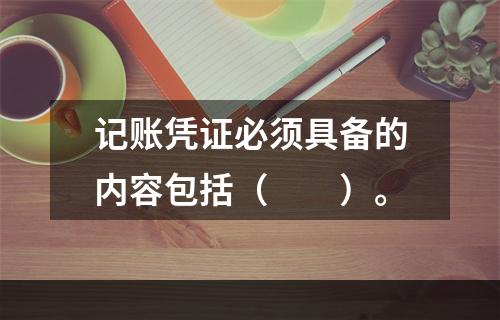 记账凭证必须具备的内容包括（　　）。